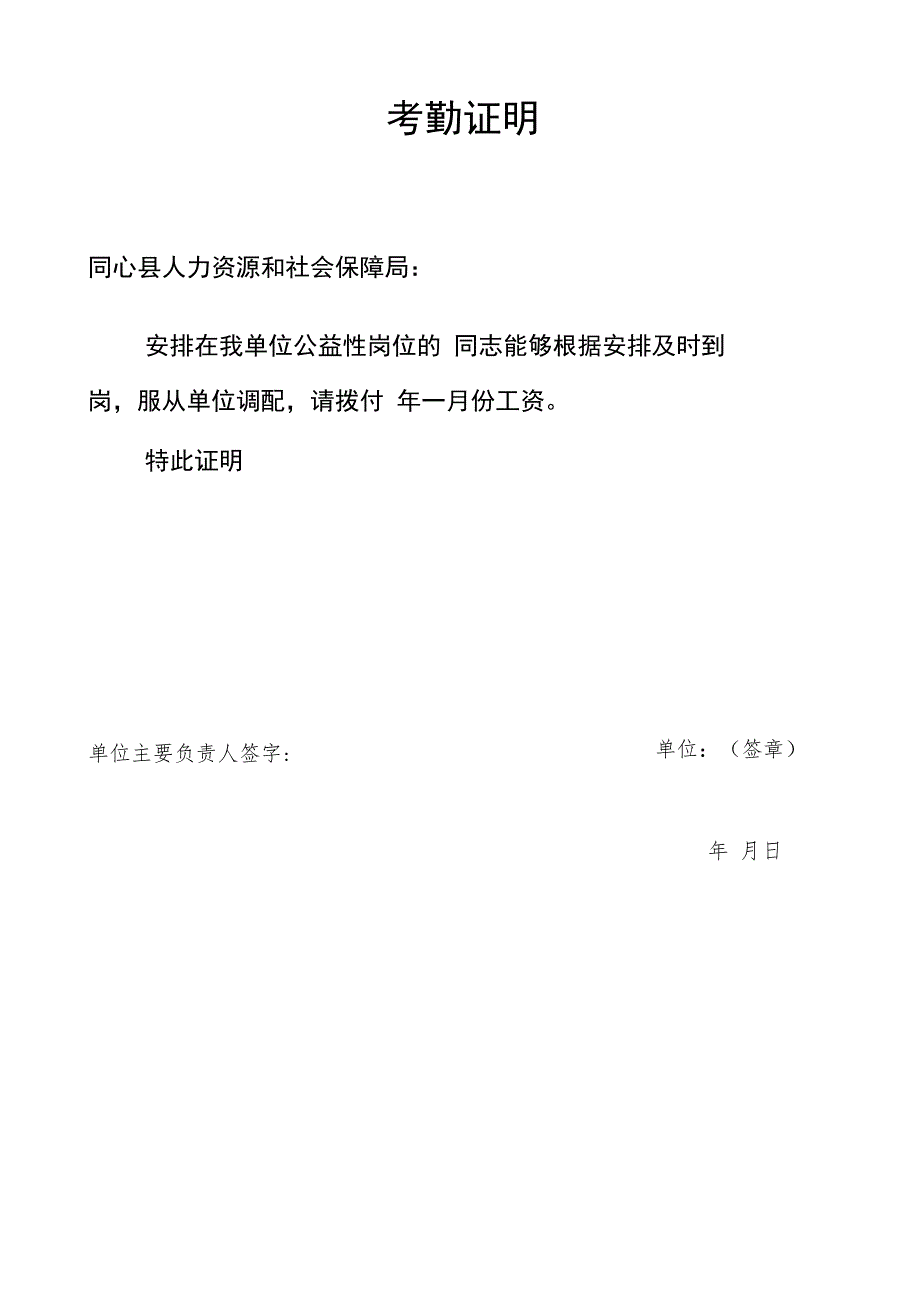 考勤证明

同心县人力资源和社会保障局：

安排在我单位公益性岗位的 同志能够根据安排及时到岗，服从单位调配，请拨付 年一月份工资。

特此证明

单位主要负责人签字：

单位：（签章）

年 月日